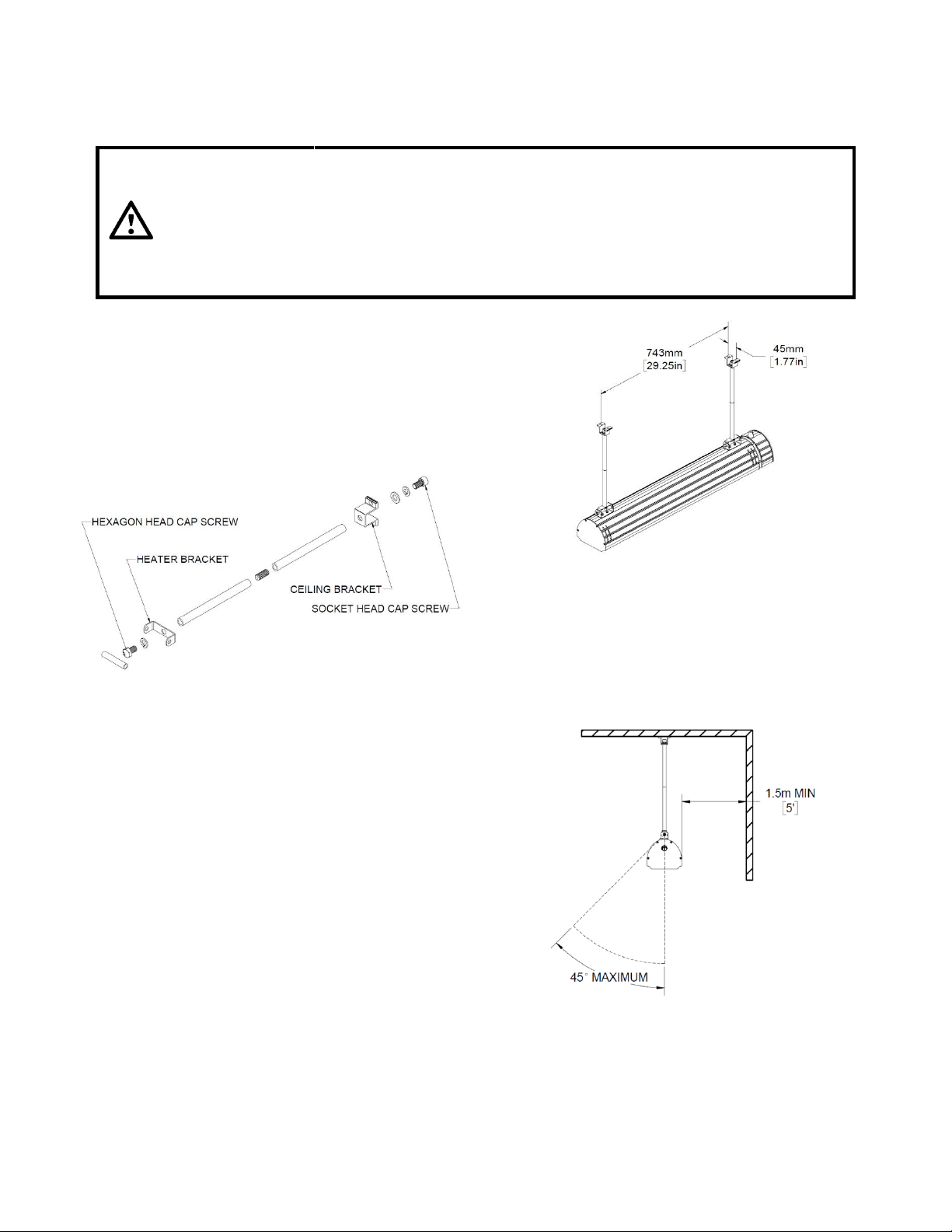 743mm
[29.25in]

45mm
[1.77in]

HEXAGON HEAD CAP SCREW

HEATER BRACKET

CEILING BRACKET

SOCKET HEAD CAP SCREW

1.5m MIN
[5']

45° MAXIMUM